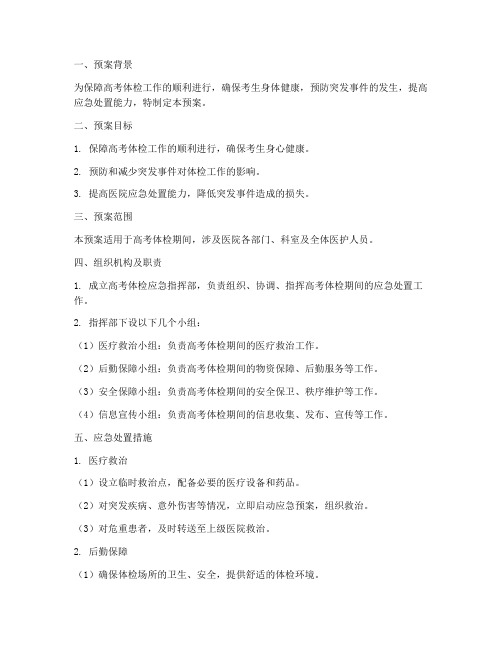 一、预案背景

为保障高考体检工作的顺利进行，确保考生身体健康，预防突发事件的发生，提高应急处置能力，特制定本预案。

二、预案目标

1. 保障高考体检工作的顺利进行，确保考生身心健康。

2. 预防和减少突发事件对体检工作的影响。

3. 提高医院应急处置能力，降低突发事件造成的损失。

三、预案范围

本预案适用于高考体检期间，涉及医院各部门、科室及全体医护人员。

四、组织机构及职责

1. 成立高考体检应急指挥部，负责组织、协调、指挥高考体检期间的应急处置工作。

2. 指挥部下设以下几个小组：

（1）医疗救治小组：负责高考体检期间的医疗救治工作。

（2）后勤保障小组：负责高考体检期间的物资保障、后勤服务等工作。

（3）安全保障小组：负责高考体检期间的安全保卫、秩序维护等工作。

（4）信息宣传小组：负责高考体检期间的信息收集、发布、宣传等工作。

五、应急处置措施

1. 医疗救治

（1）设立临时救治点，配备必要的医疗设备和药品。

（2）对突发疾病、意外伤害等情况，立即启动应急预案，组织救治。

（3）对危重患者，及时转送至上级医院救治。

2. 后勤保障

（1）确保体检场所的卫生、安全，提供舒适的体检环境。